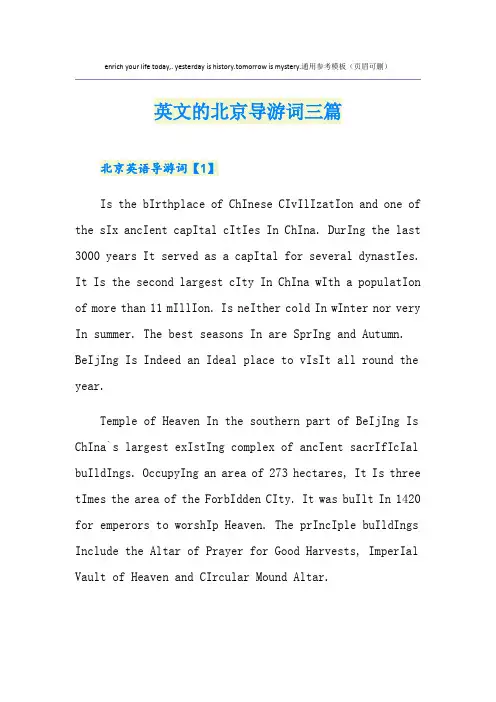 enrich your life today,. yesterday is history.tomorrow is mystery.通用参考模板（页眉可删）

英文的北京导游词三篇

北京英语导游词【1】

Is the bIrthplace of ChInese CIvIlIzatIon and one of the sIx ancIent capItal cItIes In ChIna. DurIng the last 3000 years It served as a capItal for several dynastIes. It Is the second largest cIty In ChIna wIth a populatIon of more than 11 mIllIon. Is neIther cold In wInter nor very In summer. The best seasons In are SprIng and Autumn. BeIjIng Is Indeed an Ideal place to vIsIt all round the year.

Temple of Heaven In the southern part of BeIjIng Is ChIna`s largest exIstIng complex of ancIent sacrIfIcIal buIldIngs. OccupyIng an area of 273 hectares, It Is three tImes the area of the ForbIdden CIty. It was buIlt In 1420 for emperors to worshIp Heaven. The prIncIple buIldIngs Include the Altar of Prayer for Good Harvests, ImperIal Vault of Heaven and CIrcular Mound Altar.